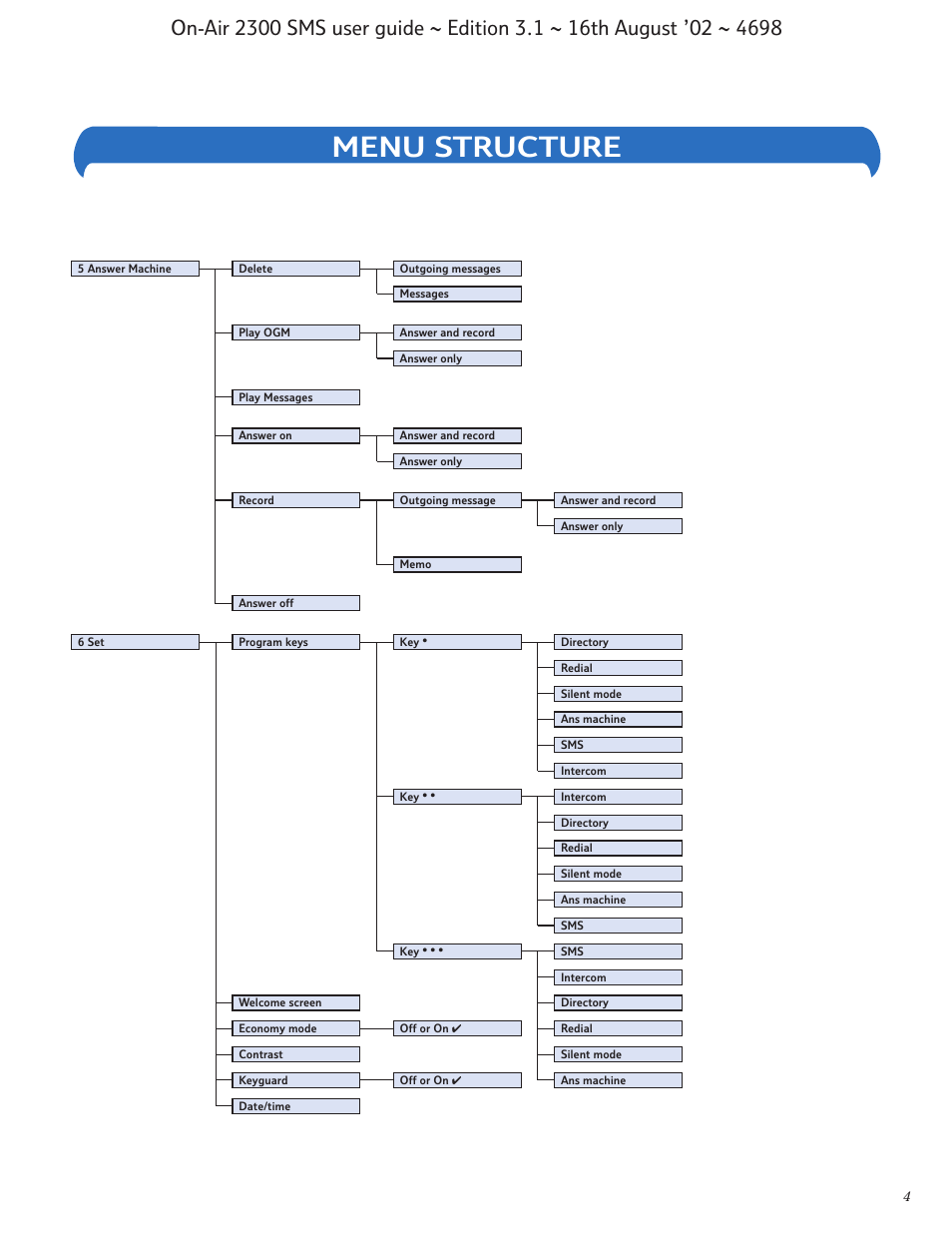 On-Air 2300 SMS user guide ~ Edition 3.1 ~ 16th August '02 ~ 4698

MENU STRUCTURE

5 Answer Machine
Delete
Outgoing messages
Messages
Play OGM
Answer and record
Answer only
Play Messages
Answer on
Answer and record
Answer only
Record
Outgoing message
Answer and record
Answer only
Memo
Answer off

6 Set
Program keys
Key •
Directory
Redial
Silent mode
Ans machine
SMS
Intercom
Key • •
Intercom
Directory
Redial
Silent mode
Ans machine
SMS
Key • • •
SMS
Intercom
Directory
Redial
Silent mode
Ans machine
Welcome screen
Economy mode
Off or On ✔
Contrast
Keyguard
Off or On ✔
Date/time

4